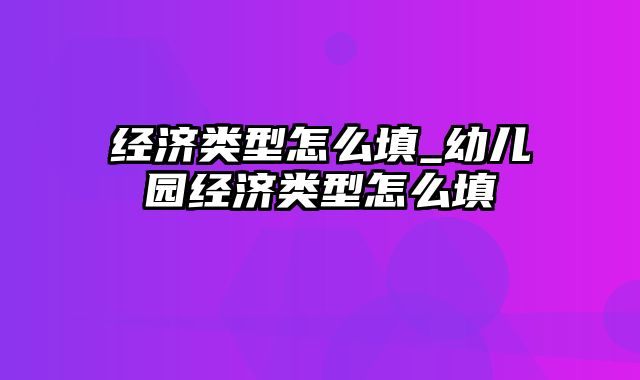 经济类型怎么填_幼儿园经济类型怎么填